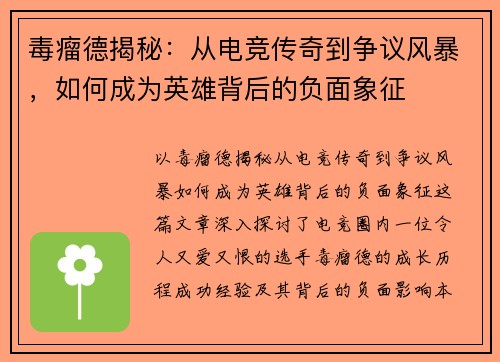 毒瘤德揭秘：从电竞传奇到争议风暴，如何成为英雄背后的负面象征

以毒瘤德揭秘从电竞传奇到争议风暴如何成为英雄背后的负面象征这篇文章深入探讨了电竞圈内一位令人又爱又恨的选手毒瘤德的成长历程成功经验及其背后的负面影响本